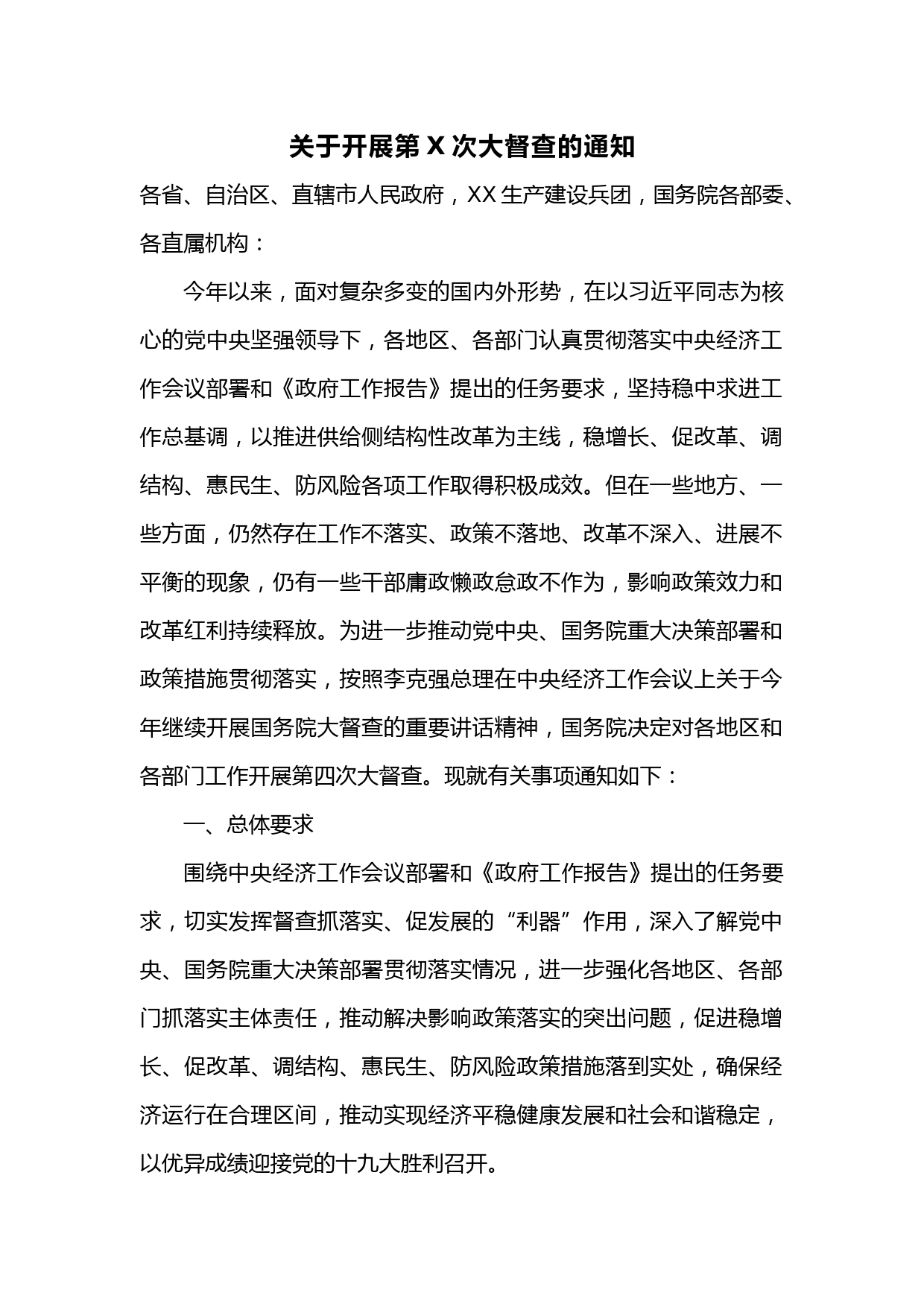 关于开展第 X 次大督查的通知

各省、自治区、直辖市人民政府，XX 生产建设兵团，国务院各部委、各直属机构：

今年以来，面对复杂多变的国内外形势，在以习近平同志为核心的党中央坚强领导下，各地区、各部门认真贯彻落实中央经济工作会议部署和《政府工作报告》提出的任务要求，坚持稳中求进工作总基调，以推进供给侧结构性改革为主线，稳增长、促改革、调结构、惠民生、防风险各项工作取得积极成效。但在一些地方、一些方面，仍然存在工作不落实、政策不落地、改革不深入、进展不平衡的现象，仍有一些干部庸政懒政怠政不作为，影响政策效力和改革红利持续释放。为进一步推动党中央、国务院重大决策部署和政策措施贯彻落实，按照李克强总理在中央经济工作会议上关于今年继续开展国务院大督查的重要讲话精神，国务院决定对各地区和各部门工作开展第四次大督查。现就有关事项通知如下：

一、总体要求

围绕中央经济工作会议部署和《政府工作报告》提出的任务要求，切实发挥督查抓落实、促发展的“利器”作用，深入了解党中央、国务院重大决策部署贯彻落实情况，进一步强化各地区、各部门抓落实主体责任，推动解决影响政策落实的突出问题，促进稳增长、促改革、调结构、惠民生、防风险政策措施落到实处，确保经济运行在合理区间，推动实现经济平稳健康发展和社会和谐稳定，以优异成绩迎接党的十九大胜利召开。